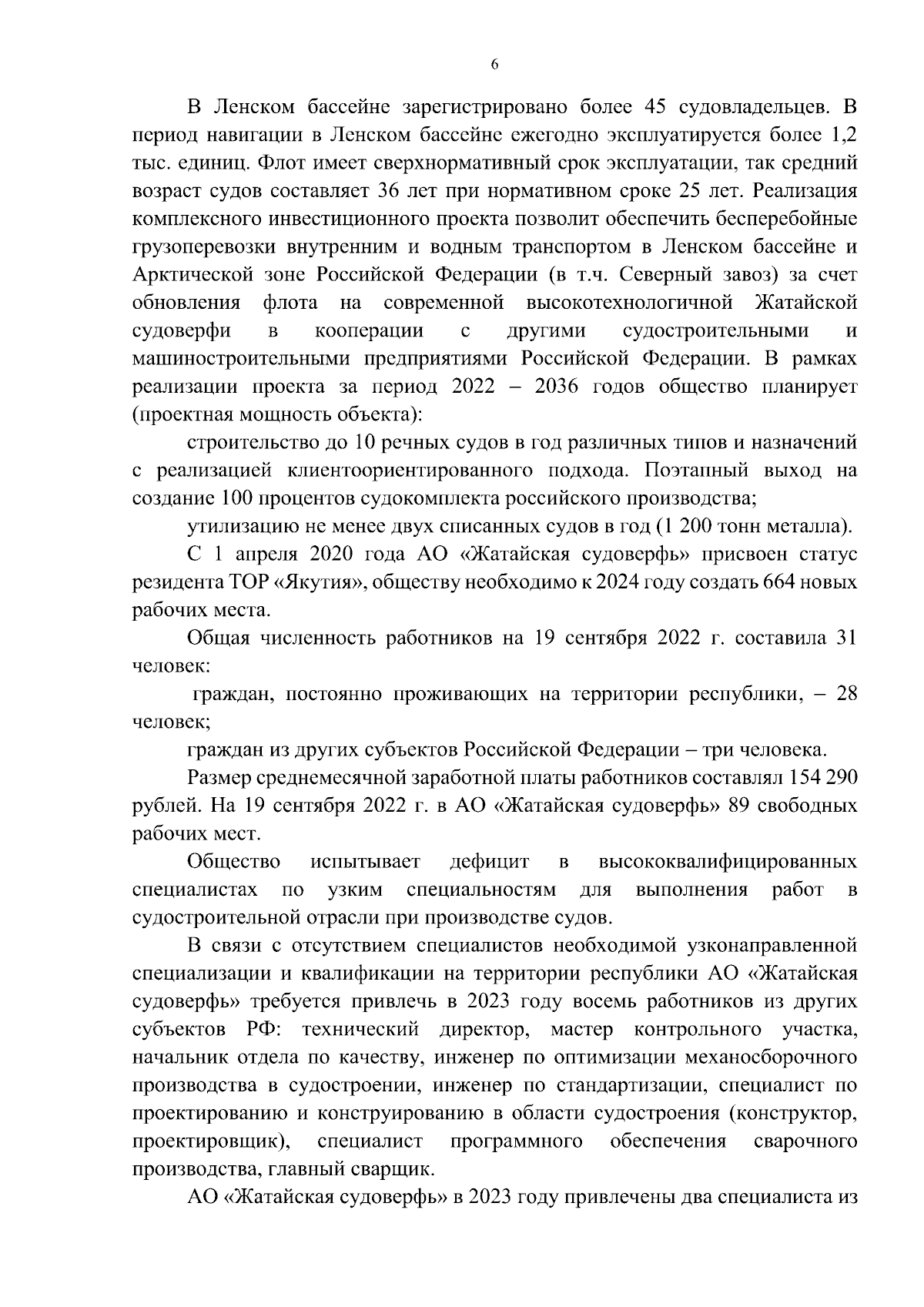 6

В Ленском бассейне зарегистрировано более 45 судовладельцев. В период навигации в Ленском бассейне ежегодно эксплуатируется более 1,2 тыс. единиц. Флот имеет сверхнормативный срок эксплуатации, так средний возраст судов составляет 36 лет при нормативном сроке 25 лет. Реализация комплексного инвестиционного проекта позволит обеспечить бесперебойные грузоперевозки внутренним и водным транспортом в Ленском бассейне и Арктической зоне Российской Федерации (в т.ч. Северный завоз) за счет обновления флота на современной высокотехнологичной Жатайской судоверфи в кооперации с другими судостроительными и машиностроительными предприятиями Российской Федерации. В рамках реализации проекта за период 2022 – 2036 годов общество планирует (проектная мощность объекта):

строительство до 10 речных судов в год различных типов и назначений с реализацией клиентоориентированного подхода. Поэтапный выход на создание 100 процентов судокомплекта российского производства;

утилизацию не менее двух списанных судов в год (1 200 тонн металла).

С 1 апреля 2020 года АО «Жатайская судоверфь» присвоен статус резидента ТОР «Якутия», обществу необходимо к 2024 году создать 664 новых рабочих места.

Общая численность работников на 19 сентября 2022 г. составила 31 человек:

граждан, постоянно проживающих на территории республики, – 28 человек;

граждан из других субъектов Российской Федерации – три человека.

Размер среднемесячной заработной платы работников составлял 154 290 рублей. На 19 сентября 2022 г. в АО «Жатайская судоверфь» 89 свободных рабочих мест.

Общество испытывает дефицит в высококвалифицированных специалистах по узким специальностям для выполнения работ в судостроительной отрасли при производстве судов.

В связи с отсутствием специалистов необходимой узконаправленной специализации и квалификации на территории республики АО «Жатайская судоверфь» требуется привлечь в 2023 году восемь работников из других субъектов РФ: технический директор, мастер контрольного участка, начальник отдела по качеству, инженер по оптимизации механосборочного производства в судостроении, инженер по стандартизации, специалист по проектированию и конструированию в области судостроения (конструктор, проектировщик), специалист программного обеспечения сварочного производства, главный сварщик.

АО «Жатайская судоверфь» в 2023 году привлечены два специалиста из